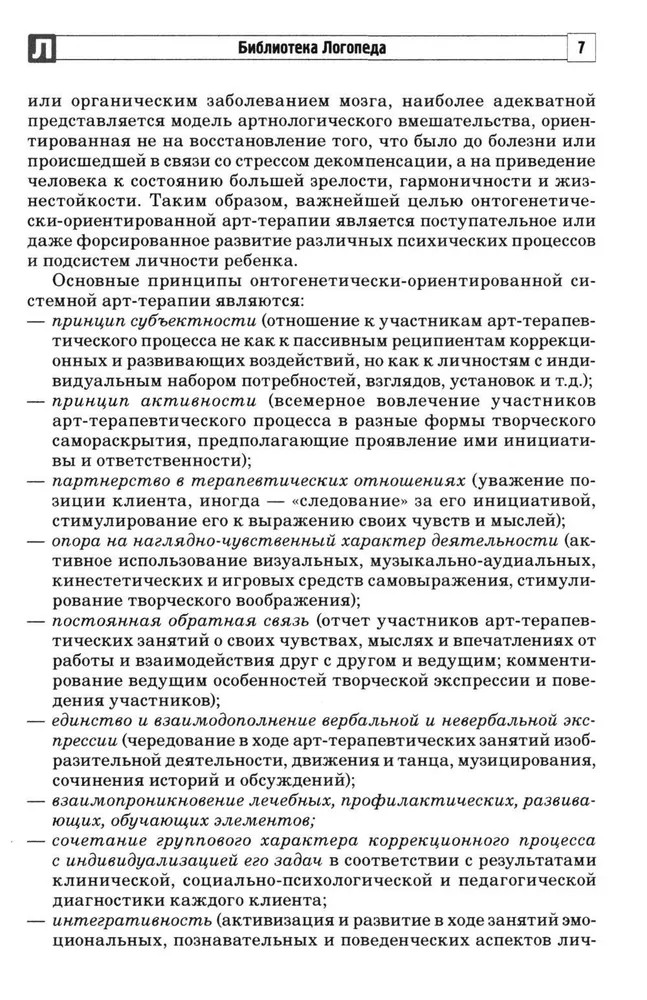 Л Библиотека Логопеда 7

или органическим заболеванием мозга, наиболее адекватной представляется модель артнологического вмешательства, ориентированная не на восстановление того, что было до болезни или происшедшей в связи со стрессом декомпенсации, а на приведение человека к состоянию большей зрелости, гармоничности и жизнестойкости. Таким образом, важнейшей целью онтогенетически-ориентированной арт-терапии является поступательное или даже форсированное развитие различных психических процессов и подсистем личности ребенка.

Основные принципы онтогенетически-ориентированной системной арт-терапии являются:
— принцип субъектности (отношение к участникам арт-терапевтического процесса не как к пассивным реципиентам коррекционных и развивающих воздействий, но как к личностям с индивидуальным набором потребностей, взглядов, установок и т.д.);
— принцип активности (всемерное вовлечение участников арт-терапевтического процесса в разные формы творческого самораскрытия, предполагающие проявление ими инициативы и ответственности);
— партнерство в терапевтических отношениях (уважение позиции клиента, иногда — «следование» за его инициативой, стимулирование его к выражению своих чувств и мыслей);
— опора на наглядно-чувственный характер деятельности (активное использование визуальных, музыкально-аудиальных, кинестетических и игровых средств самовыражения, стимулирование творческого воображения);
— постоянная обратная связь (отчет участников арт-терапевтических занятий о своих чувствах, мыслях и впечатлениях от работы и взаимодействия друг с другом и ведущим; комментирование ведущим особенностей творческой экспрессии и поведения участников);
— единство и взаимодополнение вербальной и невербальной экспрессии (чередование в ходе арт-терапевтических занятий изобразительной деятельности, движения и танца, музицирования, сочинения историй и обсуждений);
— взаимопроникновение лечебных, профилактических, развивающих, обучающих элементов;
— сочетание группового характера коррекционного процесса с индивидуализацией его задач в соответствии с результатами клинической, социально-психологической и педагогической диагностики каждого клиента;
— интегративность (активизация и развитие в ходе занятий эмоциональных, познавательных и поведенческих аспектов лич-